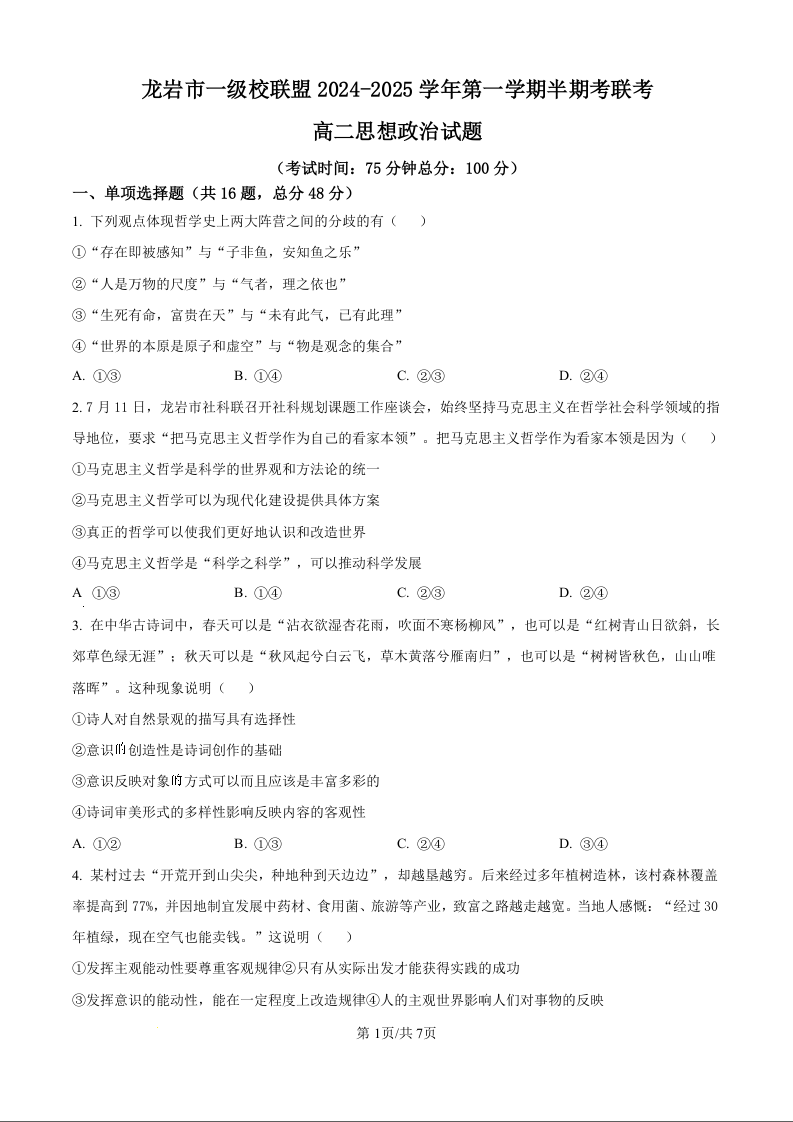 龙岩市一级校联盟 2024-2025 学年第一学期半期考联考

高二思想政治试题

（考试时间：75 分钟总分：100 分）

一、单项选择题（共 16 题，总分 48 分）

1. 下列观点体现哲学史上两大阵营之间的分歧的有（　）

①“存在即被感知”与“子非鱼，安知鱼之乐”

②“人是万物的尺度”与“气者，理之依也”

③“生死有命，富贵在天”与“未有此气，已有此理”

④“世界的本原是原子和虚空”与“物是观念的集合”

A. ①③　　B. ①④　　C. ②③　　D. ②④

2. 7 月 11 日，龙岩市社科联召开社科规划课题工作座谈会，始终坚持马克思主义在哲学社会科学领域的指导地位，要求“把马克思主义哲学作为自己的看家本领”。把马克思主义哲学作为看家本领是因为（　）

①马克思主义哲学是科学的世界观和方法论的统一

②马克思主义哲学可以为现代化建设提供具体方案

③真正的哲学可以使我们更好地认识和改造世界

④马克思主义哲学是“科学之科学”，可以推动科学发展

A ①③　　B. ①④　　C. ②③　　D. ②④

3. 在中华古诗词中，春天可以是“沾衣欲湿杏花雨，吹面不寒杨柳风”，也可以是“红树青山日欲斜，长郊草色绿无涯”；秋天可以是“秋风起兮白云飞，草木黄落兮雁南归”，也可以是“树树皆秋色，山山唯落晖”。这种现象说明（　）

①诗人对自然景观的描写具有选择性

②意识的创造性是诗词创作的基础

③意识反映对象的方式可以而且应该是丰富多彩的

④诗词审美形式的多样性影响反映内容的客观性

A. ①②　　B. ①③　　C. ②④　　D. ③④

4. 某村过去“开荒开到山尖尖，种地种到天边边”，却越垦越穷。后来经过多年植树造林，该村森林覆盖率提高到 77%，并因地制宜发展中药材、食用菌、旅游等产业，致富之路越走越宽。当地人感慨：“经过 30 年植绿，现在空气也能卖钱。”这说明（　）

①发挥主观能动性要尊重客观规律②只有从实际出发才能获得实践的成功

③发挥意识的能动性，能在一定程度上改造规律④人的主观世界影响人们对事物的反映

第 1页/共 7页